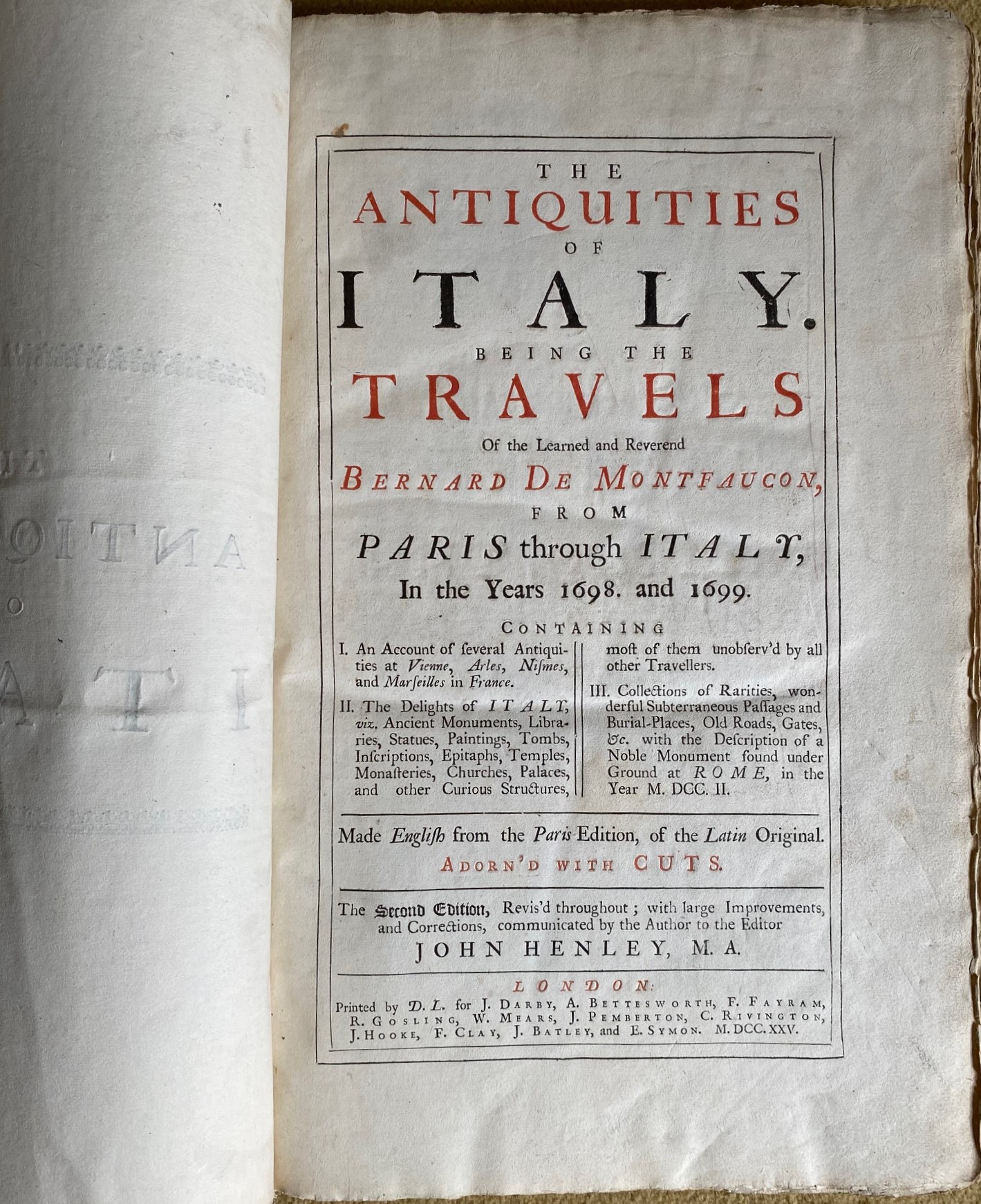 THE
ANTIQUITIES
OF
ITALY.
BEING THE
TRAVELS
Of the Learned and Reverend
BERNARD DE MONTFAUCON,
FROM
PARIS through ITALY,
In the Years 1698. and 1699.

CONTAINING

I. An Account of ſeveral Antiquities at Vienne, Arles, Niſmes, and Marſeilles in France.

II. The Delights of ITALY, viz. Ancient Monuments, Libraries, Statues, Paintings, Tombs, Inſcriptions, Epitaphs, Temples, Monaſteries, Churches, Palaces, and other Curious Structures, moſt of them unobſerv'd by all other Travellers.

III. Collections of Rarities, wonderful Subterraneous Paſſages and Burial-Places, Old Roads, Gates, &c. with the Deſcription of a Noble Monument found under Ground at ROME, in the Year M. DCC. II.

Made Engliſh from the Paris Edition, of the Latin Original.
ADORN'D WITH CUTS.

The Second Edition, Revis'd throughout; with large Improvements, and Corrections, communicated by the Author to the Editor
JOHN HENLEY, M. A.

LONDON:
Printed by D. L. for J. DARBY, A. BETTESWORTH, F. FAYRAM, R. GOSLING, W. MEARS, J. PEMBERTON, C. RIVINGTON, J. HOOKE, F. CLAY, J. BATLEY, and E. SYMON. M.DCC.XXV.